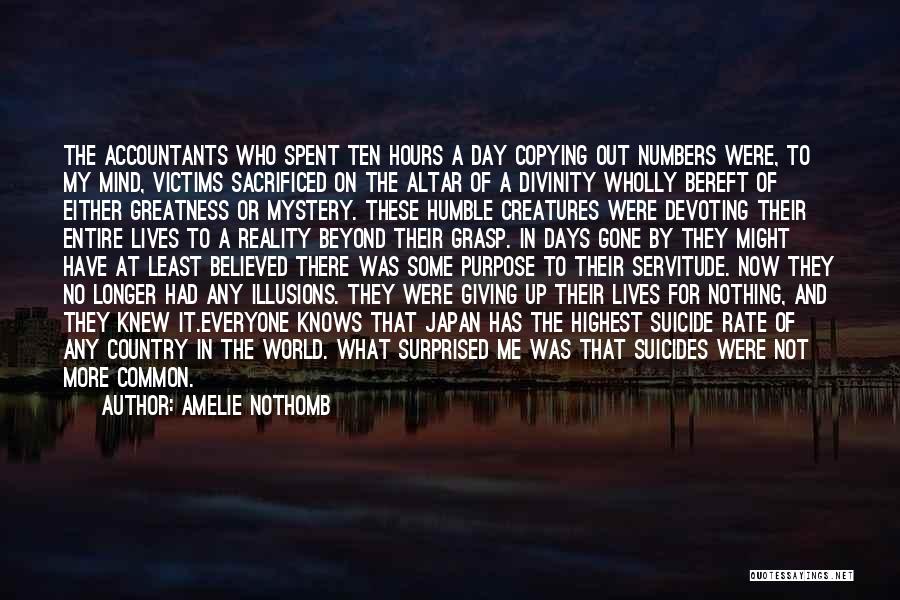 THE ACCOUNTANTS WHO SPENT TEN HOURS A DAY COPYING OUT NUMBERS WERE, TO MY MIND, VICTIMS SACRIFICED ON THE ALTAR OF A DIVINITY WHOLLY BEREFT OF EITHER GREATNESS OR MYSTERY. THESE HUMBLE CREATURES WERE DEVOTING THEIR ENTIRE LIVES TO A REALITY BEYOND THEIR GRASP. IN DAYS GONE BY THEY MIGHT HAVE AT LEAST BELIEVED THERE WAS SOME PURPOSE TO THEIR SERVITUDE. NOW THEY NO LONGER HAD ANY ILLUSIONS. THEY WERE GIVING UP THEIR LIVES FOR NOTHING, AND THEY KNEW IT.EVERYONE KNOWS THAT JAPAN HAS THE HIGHEST SUICIDE RATE OF ANY COUNTRY IN THE WORLD. WHAT SURPRISED ME WAS THAT SUICIDES WERE NOT MORE COMMON.

AUTHOR: AMELIE NOTHOMB

QUOTESSAYINGS.NET